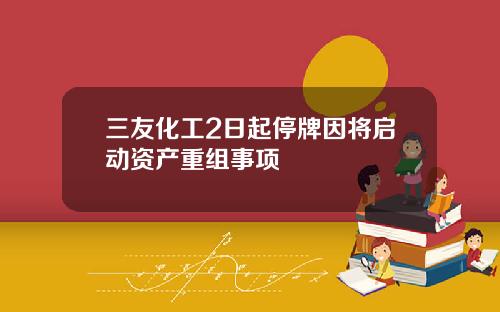 三友化工2日起停牌因将启动资产重组事项